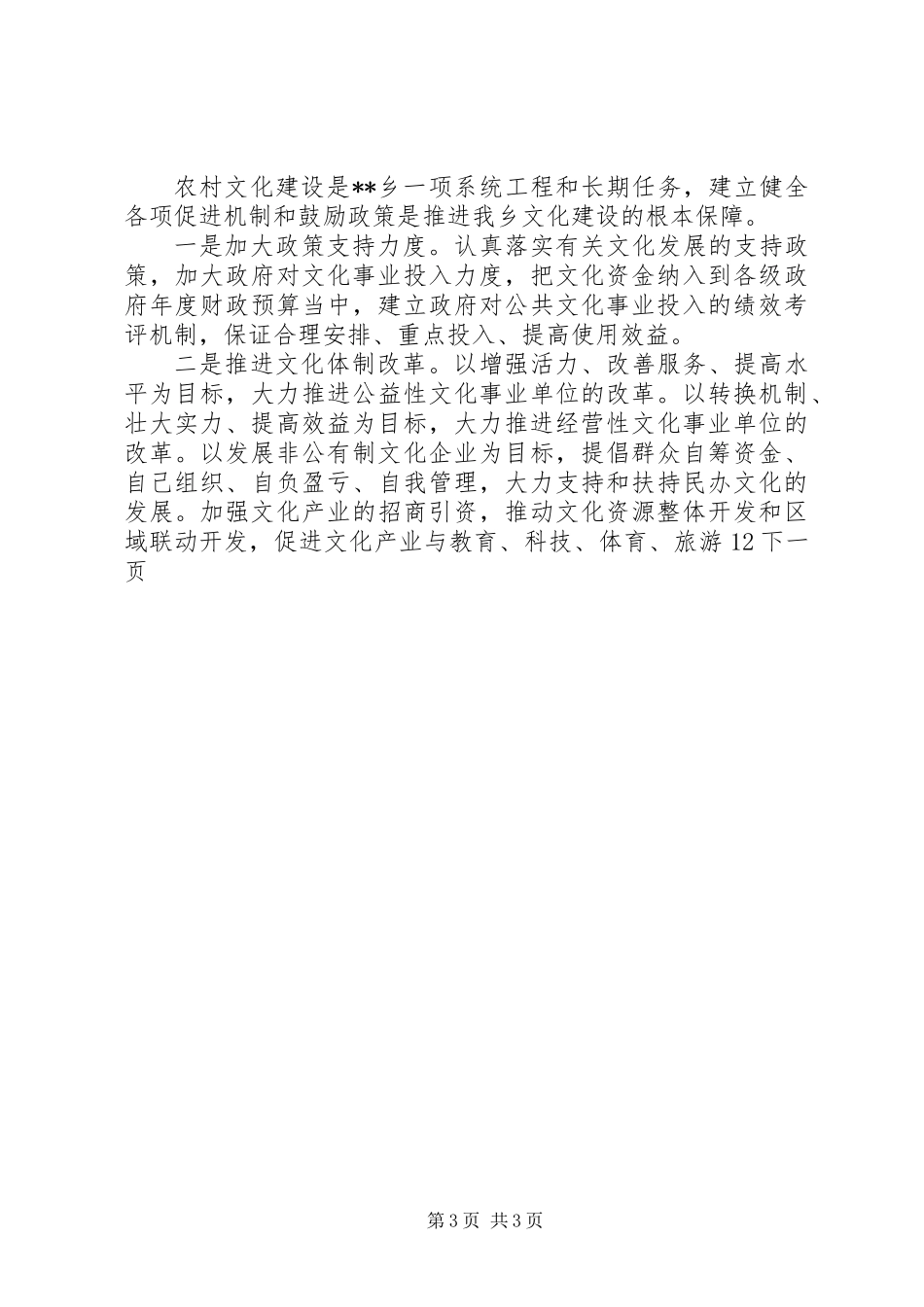 农村文化建设是**乡一项系统工程和长期任务，建立健全各项促进机制和鼓励政策是推进我乡文化建设的根本保障。

一是加大政策支持力度。认真落实有关文化发展的支持政策，加大政府对文化事业投入力度，把文化资金纳入到各级政府年度财政预算当中，建立政府对公共文化事业投入的绩效考评机制，保证合理安排、重点投入、提高使用效益。

二是推进文化体制改革。以增强活力、改善服务、提高水平为目标，大力推进公益性文化事业单位的改革。以转换机制、壮大实力、提高效益为目标，大力推进经营性文化事业单位的改革。以发展非公有制文化企业为目标，提倡群众自筹资金、自己组织、自负盈亏、自我管理，大力支持和扶持民办文化的发展。加强文化产业的招商引资，推动文化资源整体开发和区域联动开发，促进文化产业与教育、科技、体育、旅游12下一页

第3页 共3页